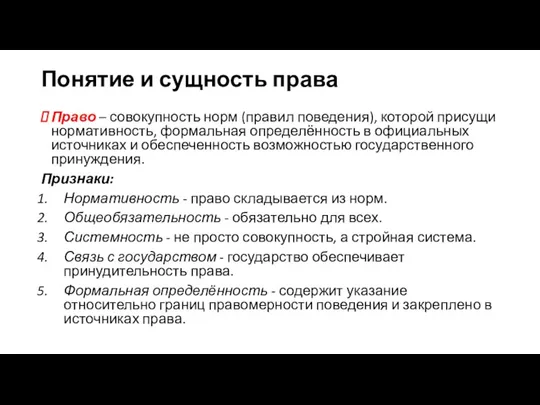 Понятие и сущность права

Право – совокупность норм (правил поведения), которой присущи нормативность, формальная определённость в официальных источниках и обеспеченность возможностью государственного принуждения.

Признаки:

1. Нормативность - право складывается из норм.
2. Общеобязательность - обязательно для всех.
3. Системность - не просто совокупность, а стройная система.
4. Связь с государством - государство обеспечивает принудительность права.
5. Формальная определённость - содержит указание относительно границ правомерности поведения и закреплено в источниках права.